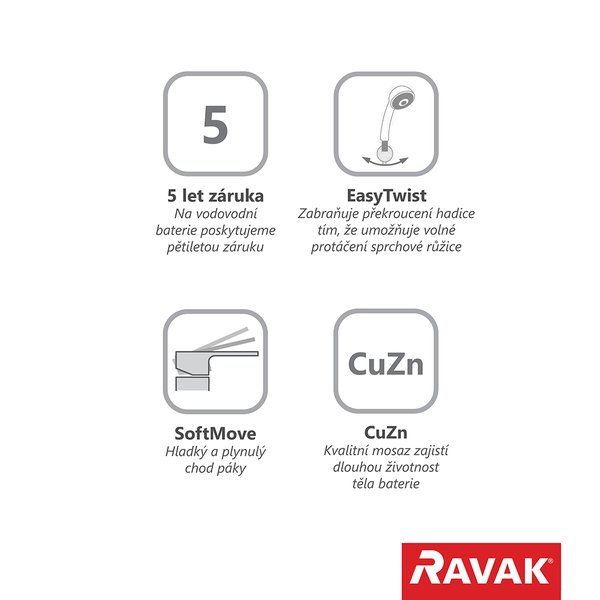 5

5 let záruka
Na vodovodní baterie poskytujeme pětiletou záruku

EasyTwist
Zabraňuje překroucení hadice tím, že umožňuje volné protáčení sprchové růžice

SoftMove
Hladký a plynulý chod páky

CuZn

CuZn
Kvalitní mosaz zajistí dlouhou životnost těla baterie

RAVAK®